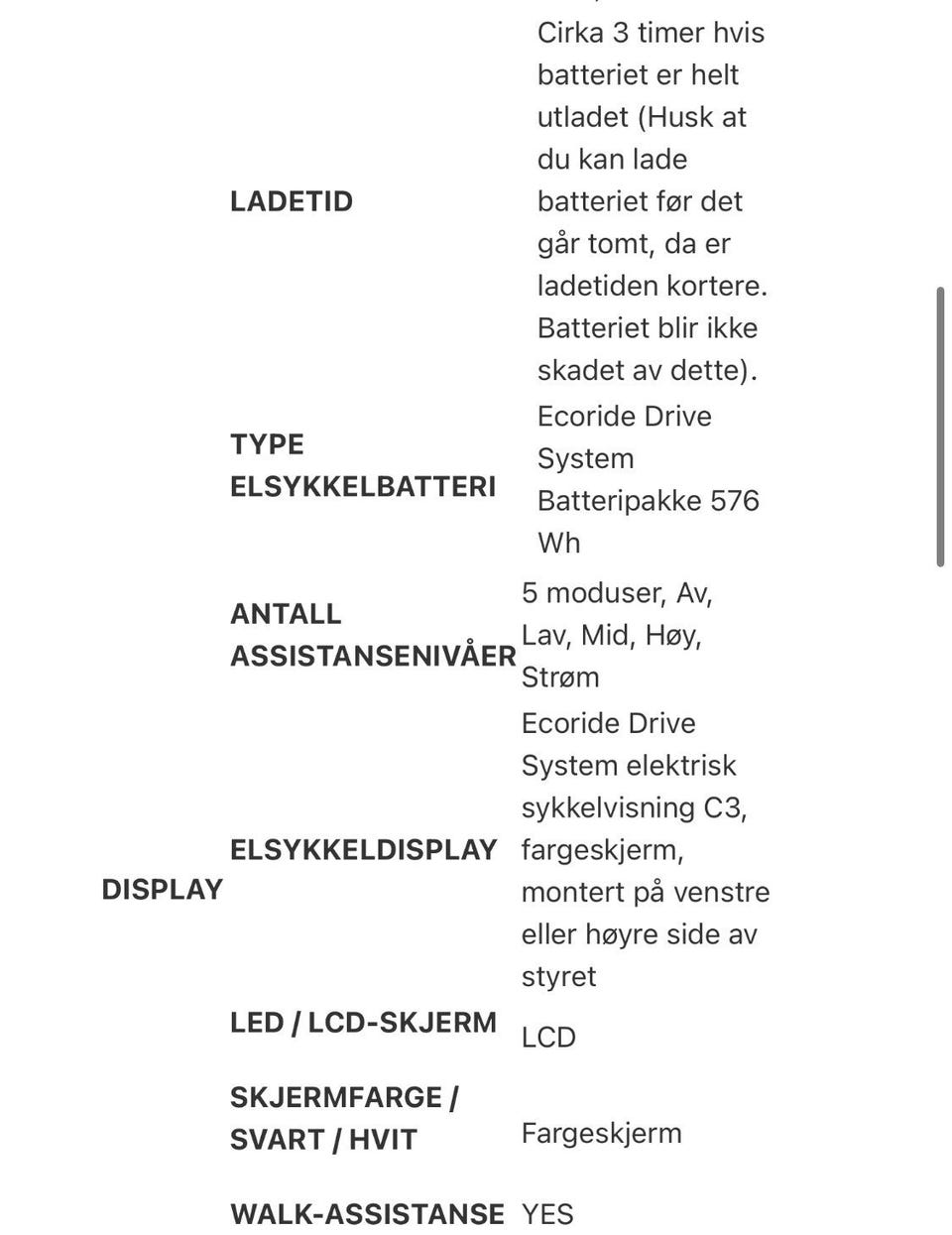 | | | |
|---|---|---|
| | LADETID | Cirka 3 timer hvis batteriet er helt utladet (Husk at du kan lade batteriet før det går tomt, da er ladetiden kortere. Batteriet blir ikke skadet av dette). |
| | TYPE ELSYKKELBATTERI | Ecoride Drive System Batteripakke 576 Wh |
| | ANTALL ASSISTANSENIVÅER | 5 moduser, Av, Lav, Mid, Høy, Strøm |
| DISPLAY | ELSYKKELDISPLAY | Ecoride Drive System elektrisk sykkelvisning C3, fargeskjerm, montert på venstre eller høyre side av styret |
| | LED / LCD-SKJERM | LCD |
| | SKJERMFARGE / SVART / HVIT | Fargeskjerm |
| | WALK-ASSISTANSE | YES |